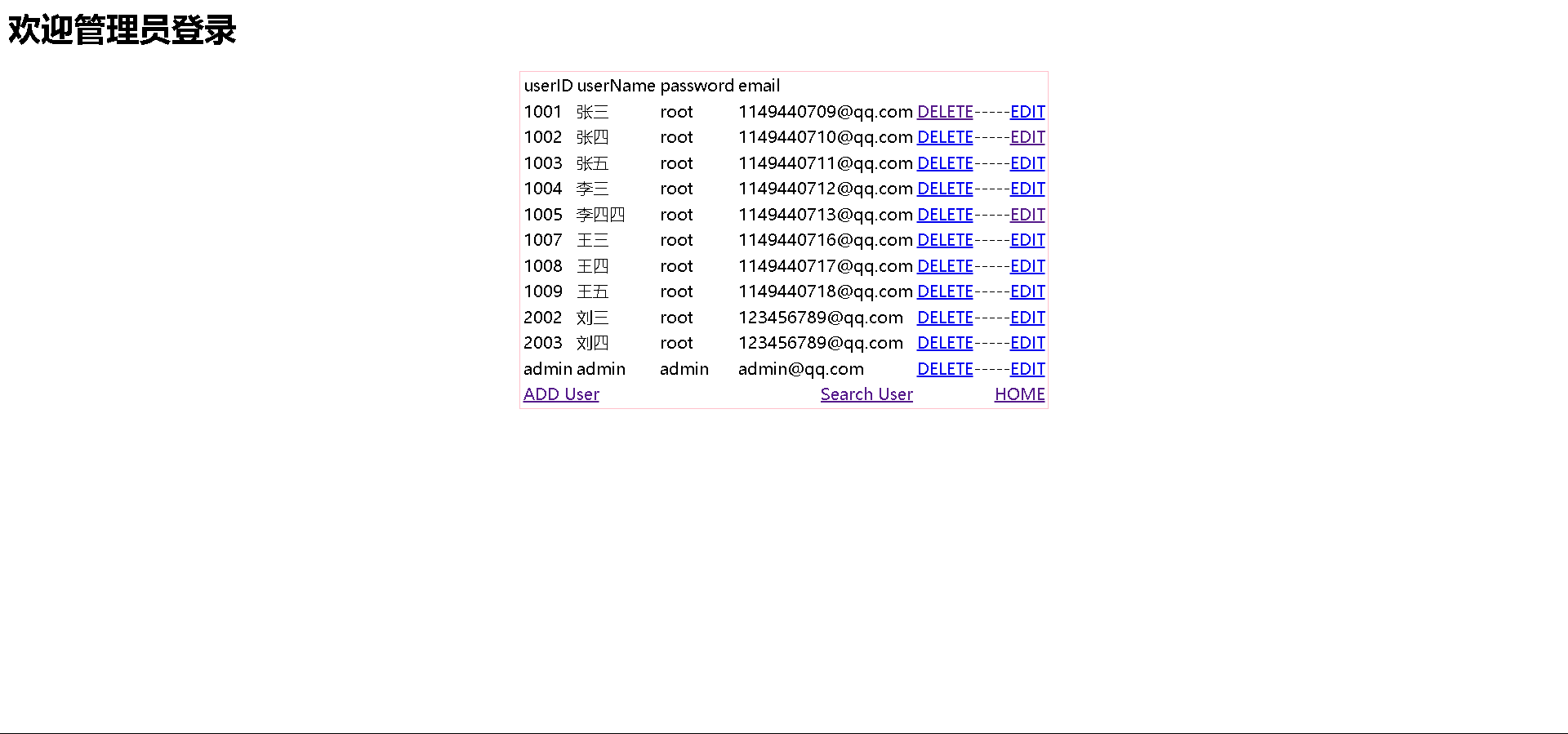 欢迎管理员登录

| userID | userName | password | email | |
|---|---|---|---|---|
| 1001 | 张三 | root | 1149440709@qq.com | DELETE-----EDIT |
| 1002 | 张四 | root | 1149440710@qq.com | DELETE-----EDIT |
| 1003 | 张五 | root | 1149440711@qq.com | DELETE-----EDIT |
| 1004 | 李三 | root | 1149440712@qq.com | DELETE-----EDIT |
| 1005 | 李四四 | root | 1149440713@qq.com | DELETE-----EDIT |
| 1007 | 王三 | root | 1149440716@qq.com | DELETE-----EDIT |
| 1008 | 王四 | root | 1149440717@qq.com | DELETE-----EDIT |
| 1009 | 王五 | root | 1149440718@qq.com | DELETE-----EDIT |
| 2002 | 刘三 | root | 123456789@qq.com | DELETE-----EDIT |
| 2003 | 刘四 | root | 123456789@qq.com | DELETE-----EDIT |
| admin | admin | admin | admin@qq.com | DELETE-----EDIT |
| ADD User | | | Search User | HOME |